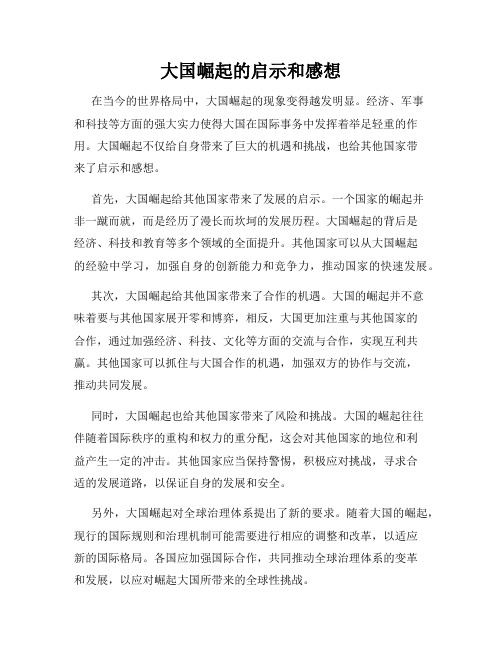 大国崛起的启示和感想

在当今的世界格局中，大国崛起的现象变得越发明显。经济、军事和科技等方面的强大实力使得大国在国际事务中发挥着举足轻重的作用。大国崛起不仅给自身带来了巨大的机遇和挑战，也给其他国家带来了启示和感想。

首先，大国崛起给其他国家带来了发展的启示。一个国家的崛起并非一蹴而就，而是经历了漫长而坎坷的发展历程。大国崛起的背后是经济、科技和教育等多个领域的全面提升。其他国家可以从大国崛起的经验中学习，加强自身的创新能力和竞争力，推动国家的快速发展。

其次，大国崛起给其他国家带来了合作的机遇。大国的崛起并不意味着要与其他国家展开零和博弈，相反，大国更加注重与其他国家的合作，通过加强经济、科技、文化等方面的交流与合作，实现互利共赢。其他国家可以抓住与大国合作的机遇，加强双方的协作与交流，推动共同发展。

同时，大国崛起也给其他国家带来了风险和挑战。大国的崛起往往伴随着国际秩序的重构和权力的重分配，这会对其他国家的地位和利益产生一定的冲击。其他国家应当保持警惕，积极应对挑战，寻求合适的发展道路，以保证自身的发展和安全。

另外，大国崛起对全球治理体系提出了新的要求。随着大国的崛起，现行的国际规则和治理机制可能需要进行相应的调整和改革，以适应新的国际格局。各国应加强国际合作，共同推动全球治理体系的变革和发展，以应对崛起大国所带来的全球性挑战。